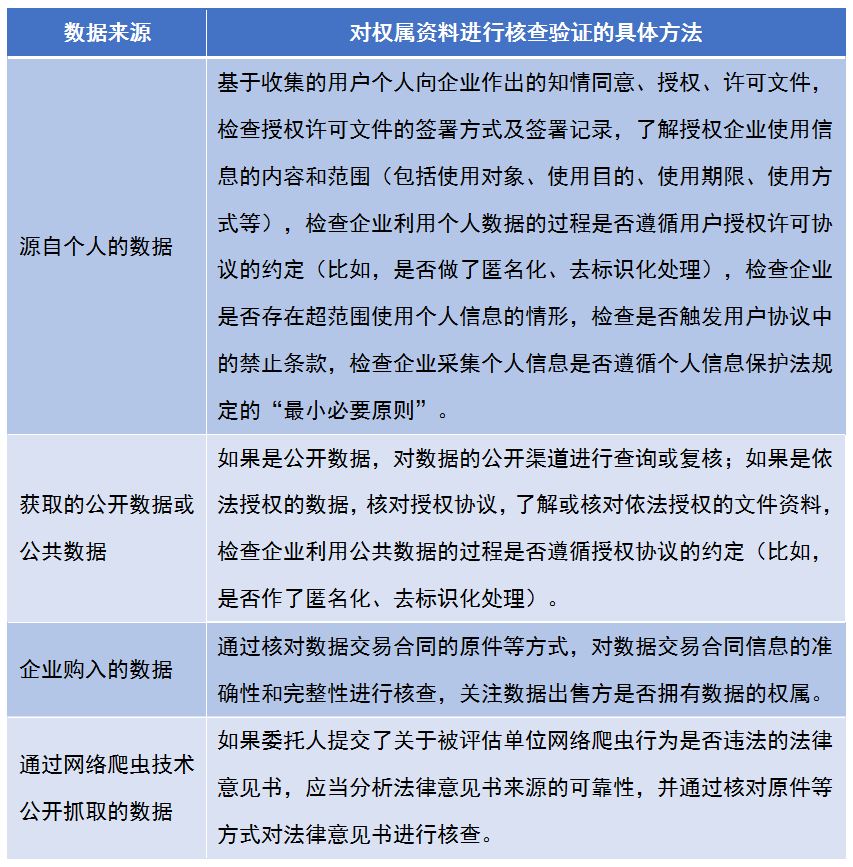 | 数据来源 | 对权属资料进行核查验证的具体方法 |
|---|---|
| 源自个人的数据 | 基于收集的用户个人向企业作出的知情同意、授权、许可文件，检查授权许可文件的签署方式及签署记录，了解授权企业使用信息的内容和范围（包括使用对象、使用目的、使用期限、使用方式等），检查企业利用个人数据的过程是否遵循用户授权许可协议的约定（比如，是否做了匿名化、去标识化处理），检查企业是否存在超范围使用个人信息的情形，检查是否触发用户协议中的禁止条款，检查企业采集个人信息是否遵循个人信息保护法规定的“最小必要原则”。 |
| 获取的公开数据或公共数据 | 如果是公开数据，对数据的公开渠道进行查询或复核；如果是依法授权的数据，核对授权协议，了解或核对依法授权的文件资料，检查企业利用公共数据的过程是否遵循授权协议的约定（比如，是否作了匿名化、去标识化处理）。 |
| 企业购入的数据 | 通过核对数据交易合同的原件等方式，对数据交易合同信息的准确性和完整性进行核查，关注数据出售方是否拥有数据的权属。 |
| 通过网络爬虫技术公开抓取的数据 | 如果委托人提交了关于被评估单位网络爬虫行为是否违法的法律意见书，应当分析法律意见书来源的可靠性，并通过核对原件等方式对法律意见书进行核查。 |